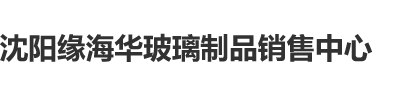 沈阳缘海华玻璃制品销售中心